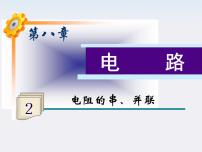 第八章

电　　路

2

电阻的串、并联